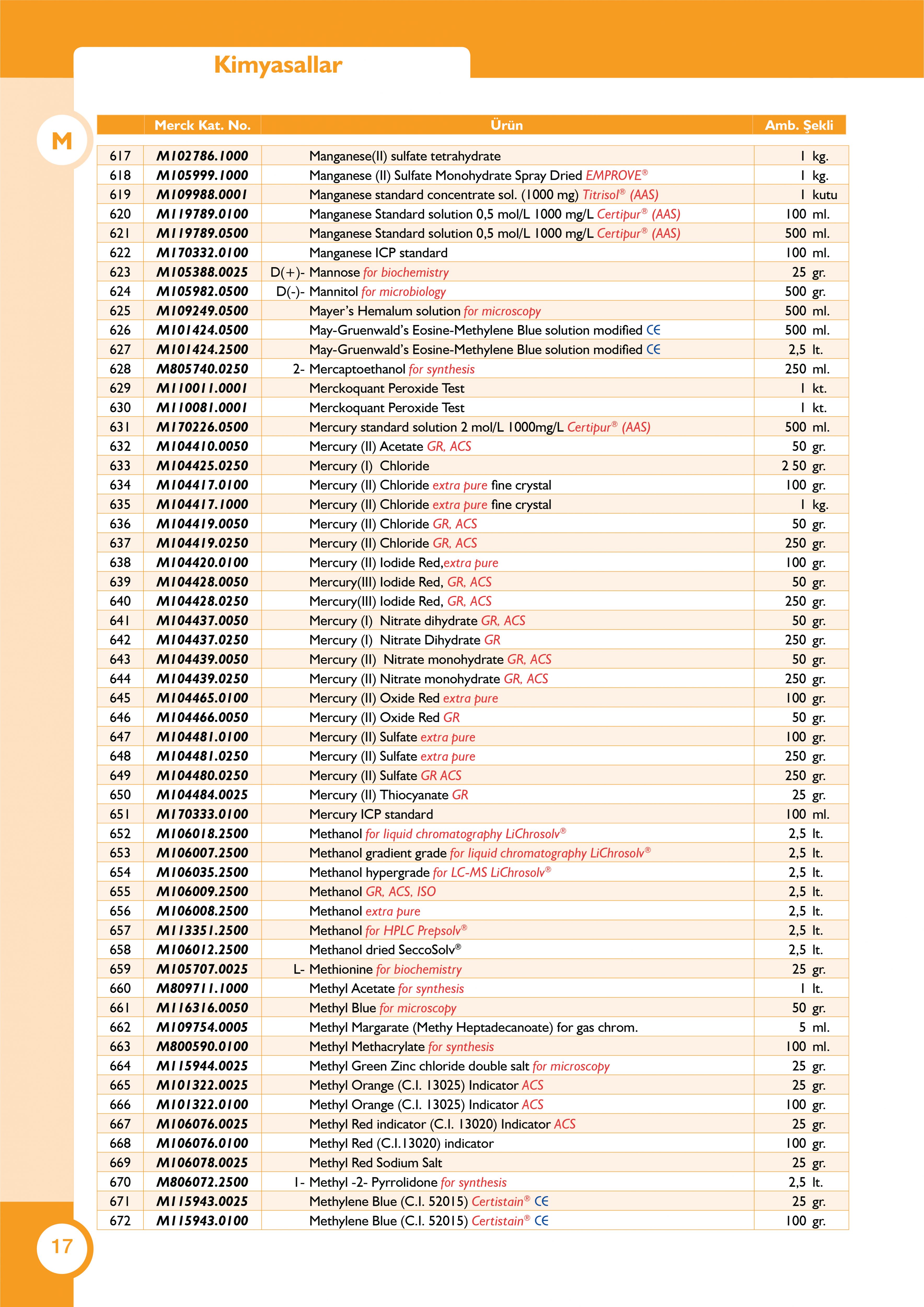 Kimyasallar

M

| | Merck Kat. No. | Ürün | Amb. Şekli |
|---|---|---|---|
| 617 | M102786.1000 | Manganese(II) sulfate tetrahydrate | 1 kg. |
| 618 | M105999.1000 | Manganese (II) Sulfate Monohydrate Spray Dried EMPROVE® | 1 kg. |
| 619 | M109988.0001 | Manganese standard concentrate sol. (1000 mg) Titrisol® (AAS) | 1 kutu |
| 620 | M119789.0100 | Manganese Standard solution 0,5 mol/L 1000 mg/L Certipur® (AAS) | 100 ml. |
| 621 | M119789.0500 | Manganese Standard solution 0,5 mol/L 1000 mg/L Certipur® (AAS) | 500 ml. |
| 622 | M170332.0100 | Manganese ICP standard | 100 ml. |
| 623 | M105388.0025 | D(+)- Mannose for biochemistry | 25 gr. |
| 624 | M105982.0500 | D(-)- Mannitol for microbiology | 500 gr. |
| 625 | M109249.0500 | Mayer's Hemalum solution for microscopy | 500 ml. |
| 626 | M101424.0500 | May-Gruenwald's Eosine-Methylene Blue solution modified CE | 500 ml. |
| 627 | M101424.2500 | May-Gruenwald's Eosine-Methylene Blue solution modified CE | 2,5 lt. |
| 628 | M805740.0250 | 2- Mercaptoethanol for synthesis | 250 ml. |
| 629 | M110011.0001 | Merckoquant Peroxide Test | 1 kt. |
| 630 | M110081.0001 | Merckoquant Peroxide Test | 1 kt. |
| 631 | M170226.0500 | Mercury standard solution 2 mol/L 1000mg/L Certipur® (AAS) | 500 ml. |
| 632 | M104410.0050 | Mercury (II) Acetate GR, ACS | 50 gr. |
| 633 | M104425.0250 | Mercury (I) Chloride | 2 50 gr. |
| 634 | M104417.0100 | Mercury (II) Chloride extra pure fine crystal | 100 gr. |
| 635 | M104417.1000 | Mercury (II) Chloride extra pure fine crystal | 1 kg. |
| 636 | M104419.0050 | Mercury (II) Chloride GR, ACS | 50 gr. |
| 637 | M104419.0250 | Mercury (II) Chloride GR, ACS | 250 gr. |
| 638 | M104420.0100 | Mercury (II) Iodide Red,extra pure | 100 gr. |
| 639 | M104428.0050 | Mercury(III) Iodide Red, GR, ACS | 50 gr. |
| 640 | M104428.0250 | Mercury(III) Iodide Red, GR, ACS | 250 gr. |
| 641 | M104437.0050 | Mercury (I) Nitrate dihydrate GR, ACS | 50 gr. |
| 642 | M104437.0250 | Mercury (I) Nitrate Dihydrate GR | 250 gr. |
| 643 | M104439.0050 | Mercury (II) Nitrate monohydrate GR, ACS | 50 gr. |
| 644 | M104439.0250 | Mercury (II) Nitrate monohydrate GR, ACS | 250 gr. |
| 645 | M104465.0100 | Mercury (II) Oxide Red extra pure | 100 gr. |
| 646 | M104466.0050 | Mercury (II) Oxide Red GR | 50 gr. |
| 647 | M104481.0100 | Mercury (II) Sulfate extra pure | 100 gr. |
| 648 | M104481.0250 | Mercury (II) Sulfate extra pure | 250 gr. |
| 649 | M104480.0250 | Mercury (II) Sulfate GR ACS | 250 gr. |
| 650 | M104484.0025 | Mercury (II) Thiocyanate GR | 25 gr. |
| 651 | M170333.0100 | Mercury ICP standard | 100 ml. |
| 652 | M106018.2500 | Methanol for liquid chromatography LiChrosolv® | 2,5 lt. |
| 653 | M106007.2500 | Methanol gradient grade for liquid chromatography LiChrosolv® | 2,5 lt. |
| 654 | M106035.2500 | Methanol hypergrade for LC-MS LiChrosolv® | 2,5 lt. |
| 655 | M106009.2500 | Methanol GR, ACS, ISO | 2,5 lt. |
| 656 | M106008.2500 | Methanol extra pure | 2,5 lt. |
| 657 | M113351.2500 | Methanol for HPLC Prepsolv® | 2,5 lt. |
| 658 | M106012.2500 | Methanol dried SeccoSolv® | 2,5 lt. |
| 659 | M105707.0025 | L- Methionine for biochemistry | 25 gr. |
| 660 | M809711.1000 | Methyl Acetate for synthesis | 1 lt. |
| 661 | M116316.0050 | Methyl Blue for microscopy | 50 gr. |
| 662 | M109754.0005 | Methyl Margarate (Methy Heptadecanoate) for gas chrom. | 5 ml. |
| 663 | M800590.0100 | Methyl Methacrylate for synthesis | 100 ml. |
| 664 | M115944.0025 | Methyl Green Zinc chloride double salt for microscopy | 25 gr. |
| 665 | M101322.0025 | Methyl Orange (C.I. 13025) Indicator ACS | 25 gr. |
| 666 | M101322.0100 | Methyl Orange (C.I. 13025) Indicator ACS | 100 gr. |
| 667 | M106076.0025 | Methyl Red indicator (C.I. 13020) Indicator ACS | 25 gr. |
| 668 | M106076.0100 | Methyl Red (C.I.13020) indicator | 100 gr. |
| 669 | M106078.0025 | Methyl Red Sodium Salt | 25 gr. |
| 670 | M806072.2500 | 1- Methyl -2- Pyrrolidone for synthesis | 2,5 lt. |
| 671 | M115943.0025 | Methylene Blue (C.I. 52015) Certistain® CE | 25 gr. |
| 672 | M115943.0100 | Methylene Blue (C.I. 52015) Certistain® CE | 100 gr. |

17